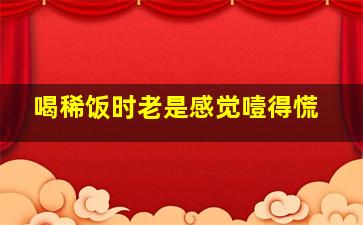 喝稀饭时老是感觉噎得慌